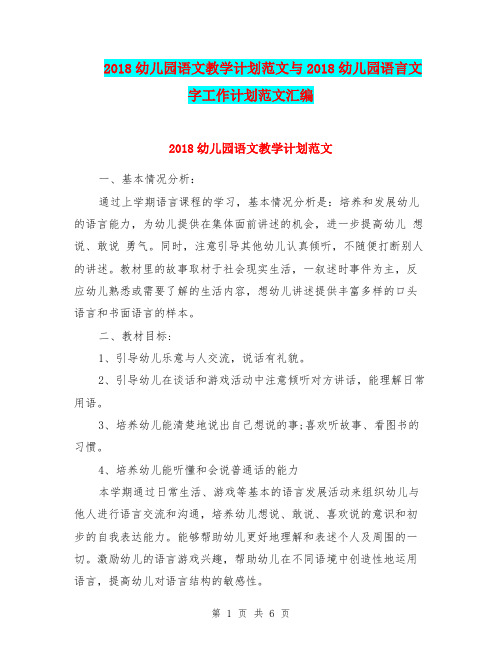 2018 幼儿园语文教学计划范文与 2018 幼儿园语言文字工作计划范文汇编

2018 幼儿园语文教学计划范文

一、基本情况分析：

通过上学期语言课程的学习，基本情况分析是：培养和发展幼儿的语言能力，为幼儿提供在集体面前讲述的机会，进一步提高幼儿 想说、敢说 勇气。同时，注意引导其他幼儿认真倾听，不随便打断别人的讲述。教材里的故事取材于社会现实生活，一叙述时事件为主，反应幼儿熟悉或需要了解的生活内容，想幼儿讲述提供丰富多样的口头语言和书面语言的样本。

二、教材目标：

1、引导幼儿乐意与人交流，说话有礼貌。

2、引导幼儿在谈话和游戏活动中注意倾听对方讲话，能理解日常用语。

3、培养幼儿能清楚地说出自己想说的事;喜欢听故事、看图书的习惯。

4、培养幼儿能听懂和会说普通话的能力

本学期通过日常生活、游戏等基本的语言发展活动来组织幼儿与他人进行语言交流和沟通，培养幼儿想说、敢说、喜欢说的意识和初步的自我表达能力。能够帮助幼儿更好地理解和表述个人及周围的一切。激励幼儿的语言游戏兴趣，帮助幼儿在不同语境中创造性地运用语言，提高幼儿对语言结构的敏感性。

第 1 页 共 6 页